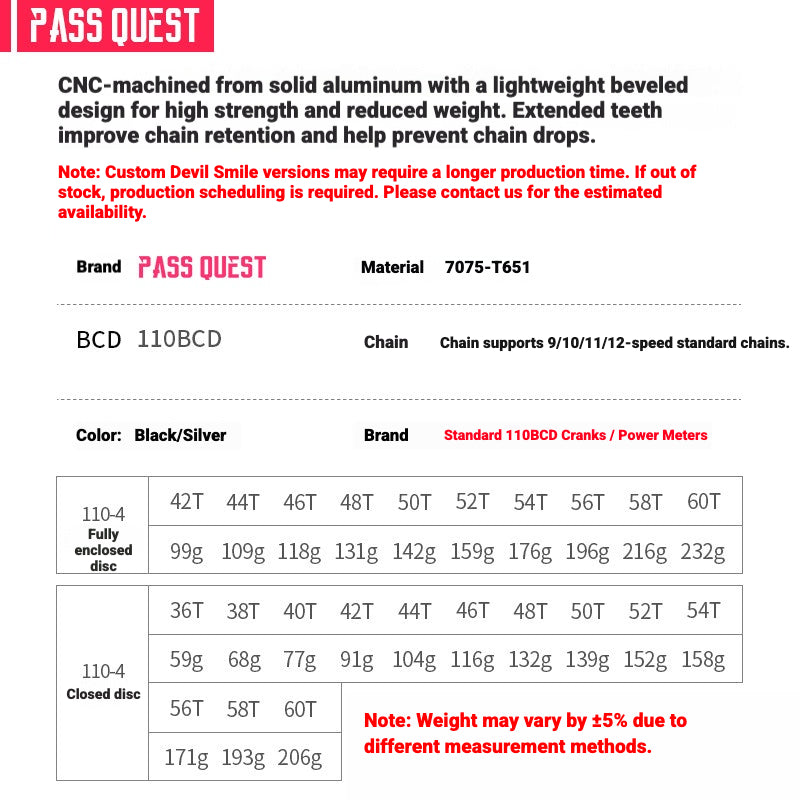 PASS QUEST

CNC-machined from solid aluminum with a lightweight beveled design for high strength and reduced weight. Extended teeth improve chain retention and help prevent chain drops.

Note: Custom Devil Smile versions may require a longer production time. If out of stock, production scheduling is required. Please contact us for the estimated availability.

Brand PASS QUEST Material 7075-T651

BCD 110BCD Chain Chain supports 9/10/11/12-speed standard chains.

Color: Black/Silver Brand Standard 110BCD Cranks / Power Meters

| 110-4 Fully enclosed disc | 42T | 44T | 46T | 48T | 50T | 52T | 54T | 56T | 58T | 60T |
|---|---|---|---|---|---|---|---|---|---|---|
| | 99g | 109g | 118g | 131g | 142g | 159g | 176g | 196g | 216g | 232g |

| 110-4 Closed disc | 36T | 38T | 40T | 42T | 44T | 46T | 48T | 50T | 52T | 54T |
|---|---|---|---|---|---|---|---|---|---|---|
| | 59g | 68g | 77g | 91g | 104g | 116g | 132g | 139g | 152g | 158g |
| | 56T | 58T | 60T | | | | | | | |
| | 171g | 193g | 206g | | | | | | | |

Note: Weight may vary by ±5% due to different measurement methods.